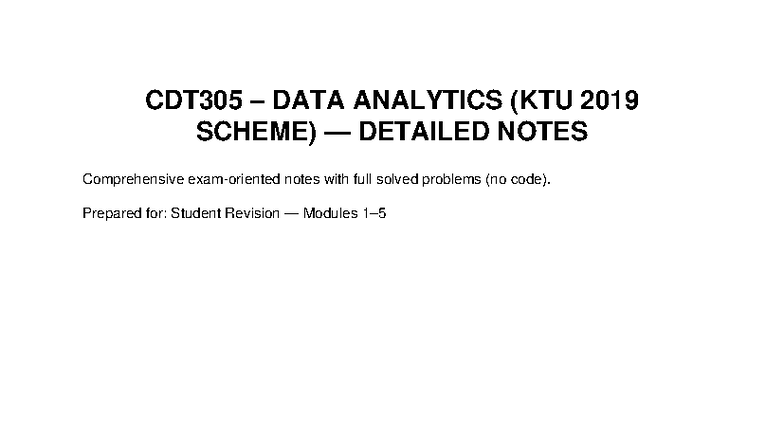 CDT305 – DATA ANALYTICS (KTU 2019 SCHEME) — DETAILED NOTES

Comprehensive exam-oriented notes with full solved problems (no code).

Prepared for: Student Revision — Modules 1–5